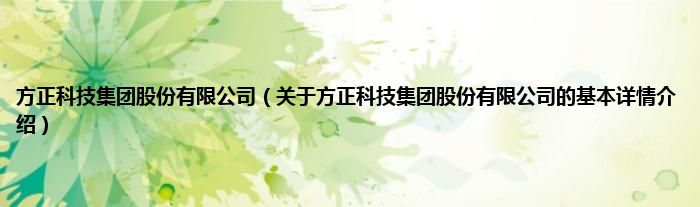 方正科技集团股份有限公司（关于方正科技集团股份有限公司的基本详情介绍）